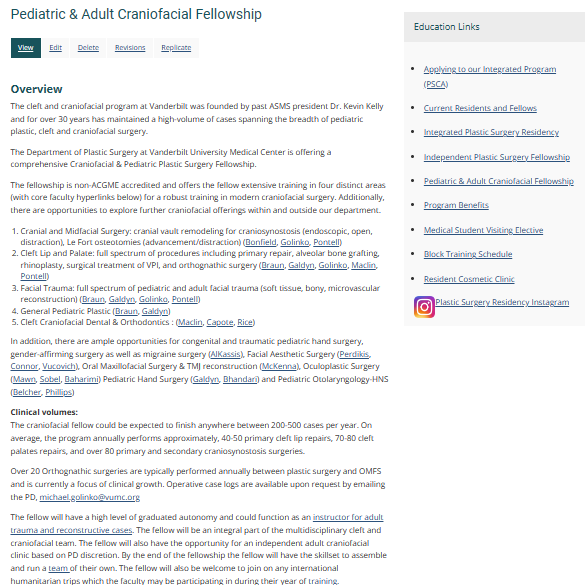 Pediatric & Adult Craniofacial Fellowship

View Edit Delete Revisions Replicate

Overview

The cleft and craniofacial program at Vanderbilt was founded by past ASMS president Dr. Kevin Kelly and for over 30 years has maintained a high-volume of cases spanning the breadth of pediatric plastic, cleft and craniofacial surgery.

The Department of Plastic Surgery at Vanderbilt University Medical Center is offering a comprehensive Craniofacial & Pediatric Plastic Surgery Fellowship.

The fellowship is non-ACGME accredited and offers the fellow extensive training in four distinct areas (with core faculty hyperlinks below) for a robust training in modern craniofacial surgery. Additionally, there are opportunities to explore further craniofacial offerings within and outside our department.

1. Cranial and Midfacial Surgery: cranial vault remodeling for craniosynostosis (endoscopic, open, distraction), Le Fort osteotomies (advancement/distraction) (Bonfield, Golinko, Pontell)
2. Cleft Lip and Palate: full spectrum of procedures including primary repair, alveolar bone grafting, rhinoplasty, surgical treatment of VPI, and orthognathic surgery (Braun, Galdyn, Golinko, Maclin, Pontell)
3. Facial Trauma: full spectrum of pediatric and adult facial trauma (soft tissue, bony, microvascular reconstruction) (Braun, Galdyn, Golinko, Pontell)
4. General Pediatric Plastic (Braun, Galdyn)
5. Cleft Craniofacial Dental & Orthodontics : (Maclin, Capote, Rice)

In addition, there are ample opportunities for congenital and traumatic pediatric hand surgery, gender-affirming surgery as well as migraine surgery (AlKassis), Facial Aesthetic Surgery (Perdikis, Connor, Vucovich), Oral Maxillofacial Surgery & TMJ reconstruction (McKenna), Oculoplastic Surgery (Mawn, Sobel, Baharimi) Pediatric Hand Surgery (Galdyn, Bhandari) and Pediatric Otolaryngology-HNS (Belcher, Phillips)

Clinical volumes:
The craniofacial fellow could be expected to finish anywhere between 200-500 cases per year. On average, the program annually performs approximately, 40-50 primary cleft lip repairs, 70-80 cleft palates repairs, and over 80 primary and secondary craniosynostosis surgeries.

Over 20 Orthognathic surgeries are typically performed annually between plastic surgery and OMFS and is currently a focus of clinical growth. Operative case logs are available upon request by emailing the PD, michael.golinko@vumc.org

The fellow will have a high level of graduated autonomy and could function as an instructor for adult trauma and reconstructive cases. The fellow will be an integral part of the multidisciplinary cleft and craniofacial team. The fellow will also have the opportunity for an independent adult craniofacial clinic based on PD discretion. By the end of the fellowship the fellow will have the skillset to assemble and run a team of their own. The fellow will also be welcome to join on any international humanitarian trips which the faculty may be participating in during their year of training.

Education Links

- Applying to our Integrated Program (PSCA)
- Current Residents and Fellows
- Integrated Plastic Surgery Residency
- Independent Plastic Surgery Fellowship
- Pediatric & Adult Craniofacial Fellowship
- Program Benefits
- Medical Student Visiting Elective
- Block Training Schedule
- Resident Cosmetic Clinic

Plastic Surgery Residency Instagram